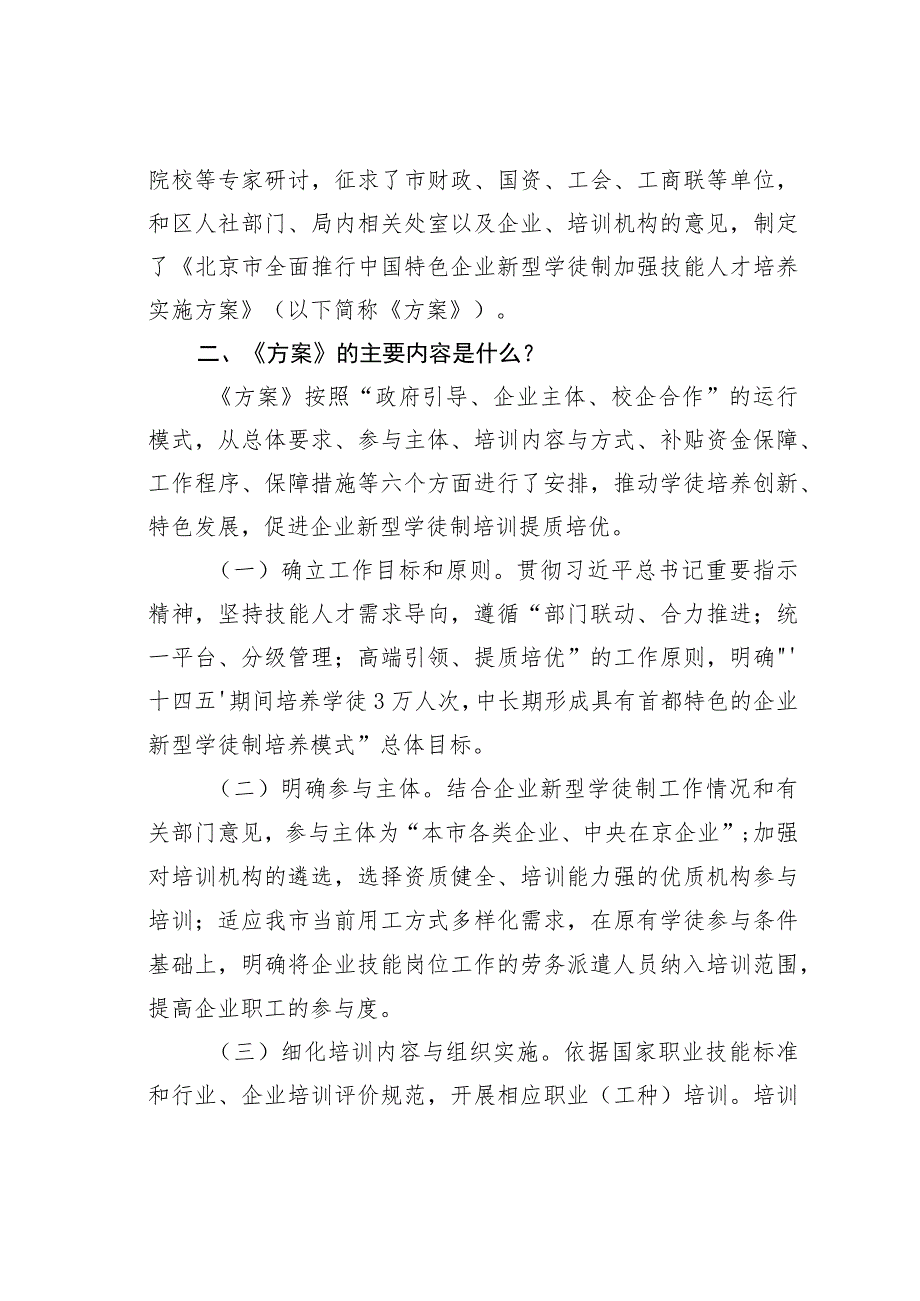 院校等专家研讨，征求了市财政、国资、工会、工商联等单位，和区人社部门、局内相关处室以及企业、培训机构的意见，制定了《北京市全面推行中国特色企业新型学徒制加强技能人才培养实施方案》（以下简称《方案》）。

二、《方案》的主要内容是什么？

《方案》按照“政府引导、企业主体、校企合作”的运行模式，从总体要求、参与主体、培训内容与方式、补贴资金保障、工作程序、保障措施等六个方面进行了安排，推动学徒培养创新、特色发展，促进企业新型学徒制培训提质培优。

（一）确立工作目标和原则。贯彻习近平总书记重要指示精神，坚持技能人才需求导向，遵循“部门联动、合力推进；统一平台、分级管理；高端引领、提质培优”的工作原则，明确"'十四五'期间培养学徒3万人次，中长期形成具有首都特色的企业新型学徒制培养模式”总体目标。

（二）明确参与主体。结合企业新型学徒制工作情况和有关部门意见，参与主体为“本市各类企业、中央在京企业”；加强对培训机构的遴选，选择资质健全、培训能力强的优质机构参与培训；适应我市当前用工方式多样化需求，在原有学徒参与条件基础上，明确将企业技能岗位工作的劳务派遣人员纳入培训范围，提高企业职工的参与度。

（三）细化培训内容与组织实施。依据国家职业技能标准和行业、企业培训评价规范，开展相应职业（工种）培训。培训